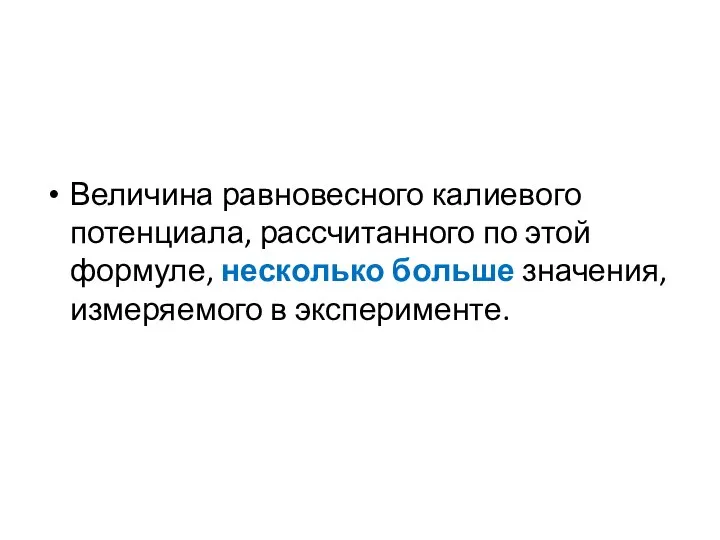 • Величина равновесного калиевого потенциала, рассчитанного по этой формуле, несколько больше значения, измеряемого в эксперименте.